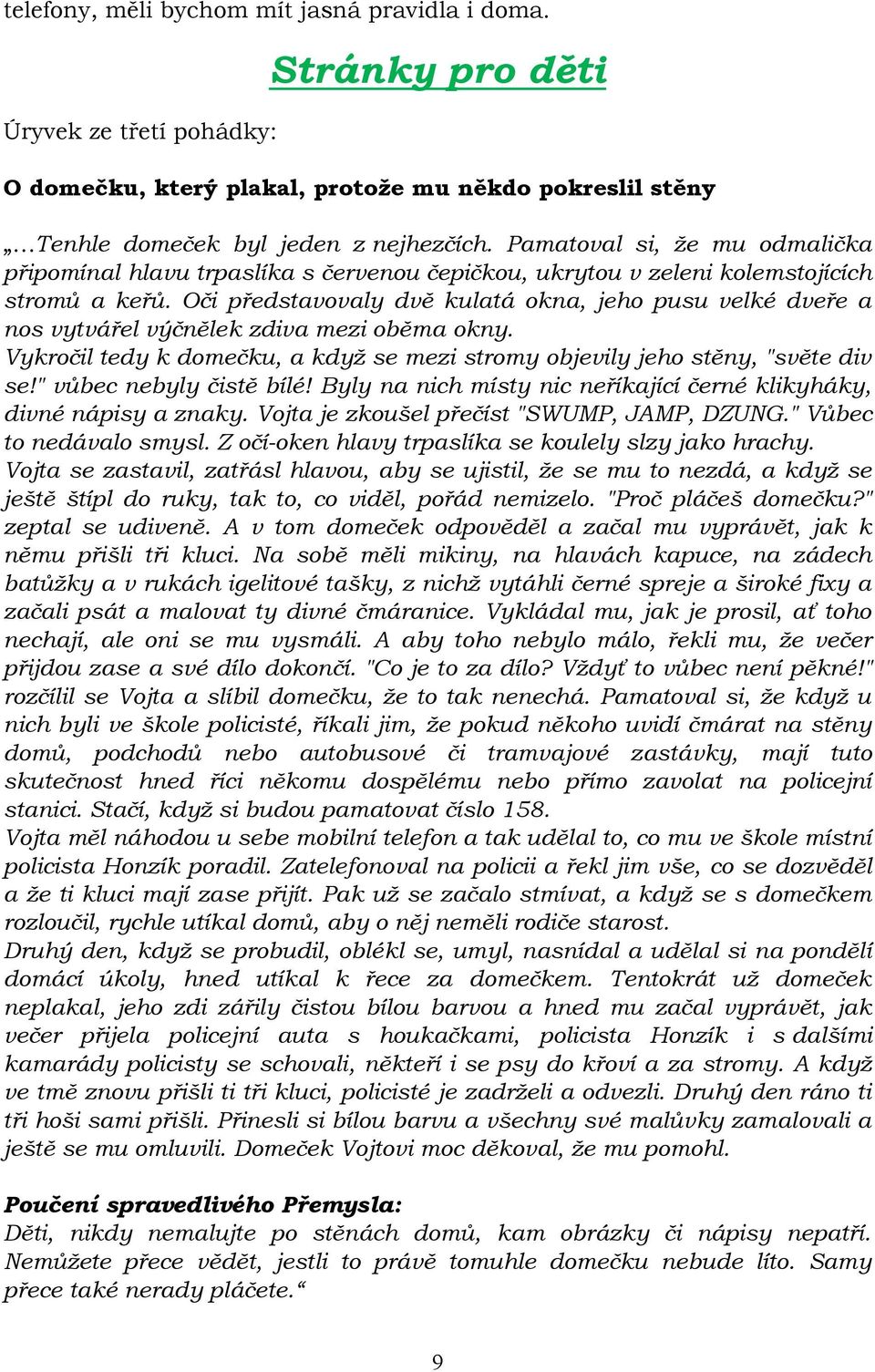 telefony, měli bychom mít jasná pravidla i doma.

Stránky pro děti

Úryvek ze třetí pohádky:

O domečku, který plakal, protože mu někdo pokreslil stěny

„…Tenhle domeček byl jeden z nejhezčích. Pamatoval si, že mu odmalička připomínal hlavu trpaslíka s červenou čepičkou, ukrytou v zeleni kolemstojících stromů a keřů. Oči představovaly dvě kulatá okna, jeho pusu velké dveře a nos vytvářel výčnělek zdiva mezi oběma okny.
Vykročil tedy k domečku, a když se mezi stromy objevily jeho stěny, "světe div se!" vůbec nebyly čistě bílé! Byly na nich místy nic neříkající černé klikyháky, divné nápisy a znaky. Vojta je zkoušel přečíst "SWUMP, JAMP, DZUNG." Vůbec to nedávalo smysl. Z očí-oken hlavy trpaslíka se koulely slzy jako hrachy.
Vojta se zastavil, zatřásl hlavou, aby se ujistil, že se mu to nezdá, a když se ještě štípl do ruky, tak to, co viděl, pořád nemizelo. "Proč pláčeš domečku?" zeptal se udiveně. A v tom domeček odpověděl a začal mu vyprávět, jak k němu přišli tři kluci. Na sobě měli mikiny, na hlavách kapuce, na zádech batůžky a v rukách igelitové tašky, z nichž vytáhli černé spreje a široké fixy a začali psát a malovat ty divné čmáranice. Vykládal mu, jak je prosil, ať toho nechají, ale oni se mu vysmáli. A aby toho nebylo málo, řekli mu, že večer přijdou zase a své dílo dokončí. "Co je to za dílo? Vždyť to vůbec není pěkné!" rozčílil se Vojta a slíbil domečku, že to tak nenechá. Pamatoval si, že když u nich byli ve škole policisté, říkali jim, že pokud někoho uvidí čmárat na stěny domů, podchodů nebo autobusové či tramvajové zastávky, mají tuto skutečnost hned říci někomu dospělému nebo přímo zavolat na policejní stanici. Stačí, když si budou pamatovat číslo 158.
Vojta měl náhodou u sebe mobilní telefon a tak udělal to, co mu ve škole místní policista Honzík poradil. Zatelefonoval na policii a řekl jim vše, co se dozvěděl a že ti kluci mají zase přijít. Pak už se začalo stmívat, a když se s domečkem rozloučil, rychle utíkal domů, aby o něj neměli rodiče starost.
Druhý den, když se probudil, oblékl se, umyl, nasnídal a udělal si na pondělí domácí úkoly, hned utíkal k řece za domečkem. Tentokrát už domeček neplakal, jeho zdi zářily čistou bílou barvou a hned mu začal vyprávět, jak večer přijela policejní auta s houkačkami, policista Honzík i s dalšími kamarády policisty se schovali, někteří i se psy do křoví a za stromy. A když ve tmě znovu přišli ti tři kluci, policisté je zadrželi a odvezli. Druhý den ráno ti tři hoši sami přišli. Přinesli si bílou barvu a všechny své malůvky zamalovali a ještě se mu omluvili. Domeček Vojtovi moc děkoval, že mu pomohl.

Poučení spravedlivého Přemysla:
Děti, nikdy nemalujte po stěnách domů, kam obrázky či nápisy nepatří. Nemůžete přece vědět, jestli to právě tomuhle domečku nebude líto. Samy přece také nerady pláčete.“

9